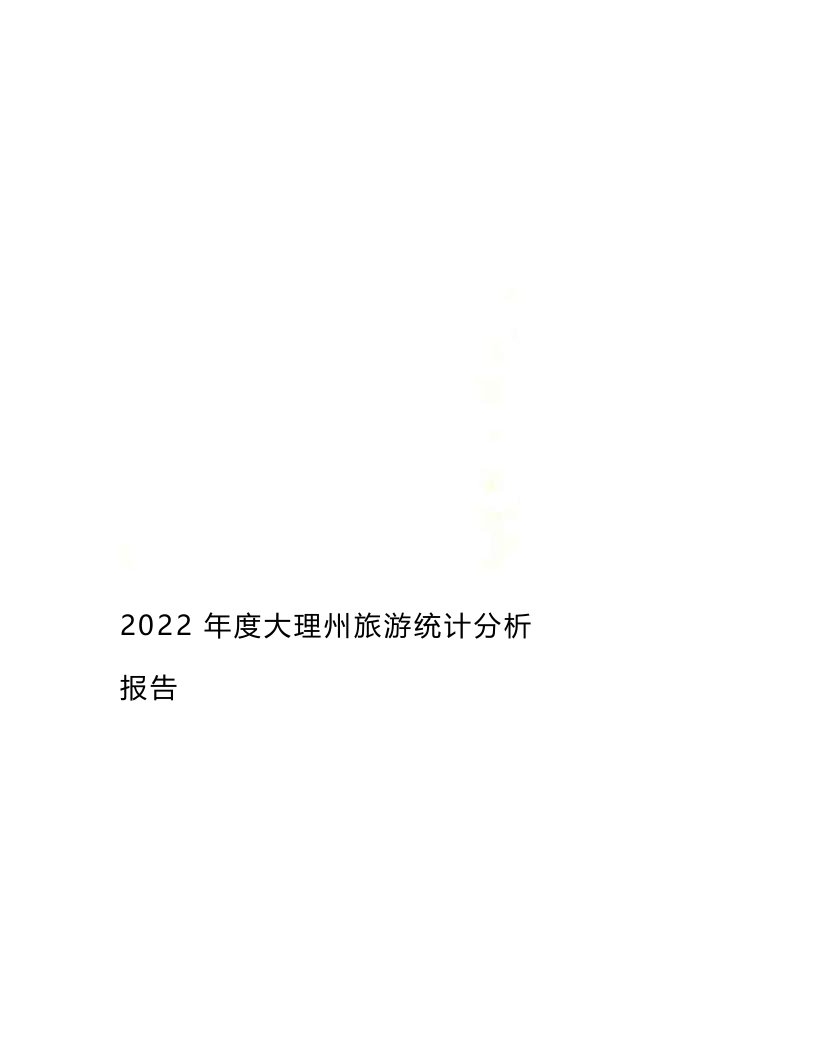 2022 年度大理州旅游统计分析报告